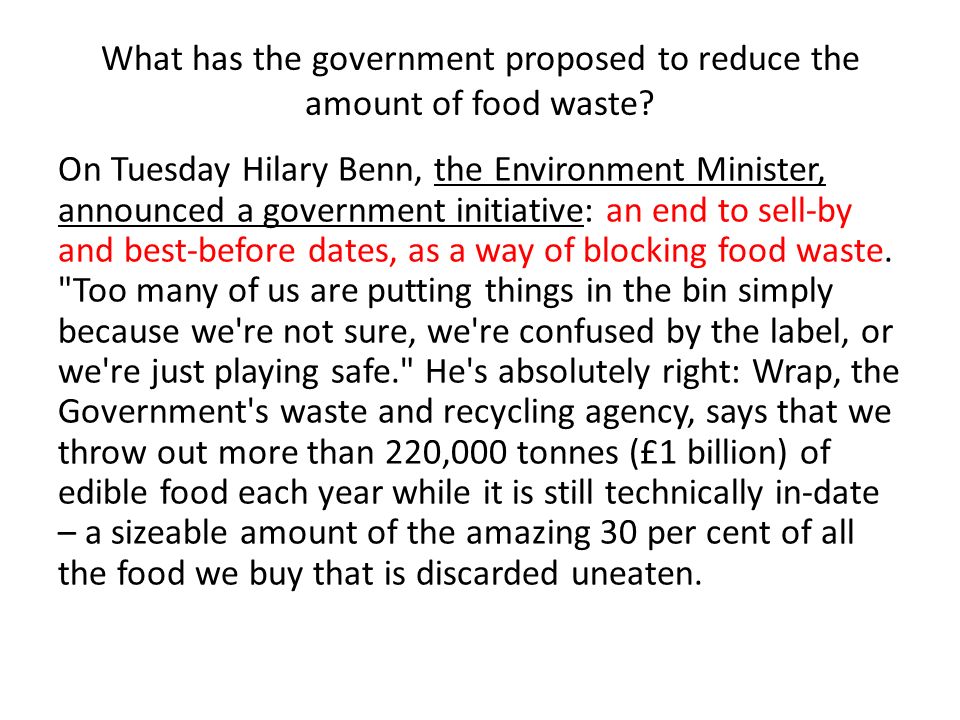 What has the government proposed to reduce the amount of food waste?

On Tuesday Hilary Benn, the Environment Minister, announced a government initiative: an end to sell-by and best-before dates, as a way of blocking food waste. "Too many of us are putting things in the bin simply because we're not sure, we're confused by the label, or we're just playing safe." He's absolutely right: Wrap, the Government's waste and recycling agency, says that we throw out more than 220,000 tonnes (£1 billion) of edible food each year while it is still technically in-date – a sizeable amount of the amazing 30 per cent of all the food we buy that is discarded uneaten.